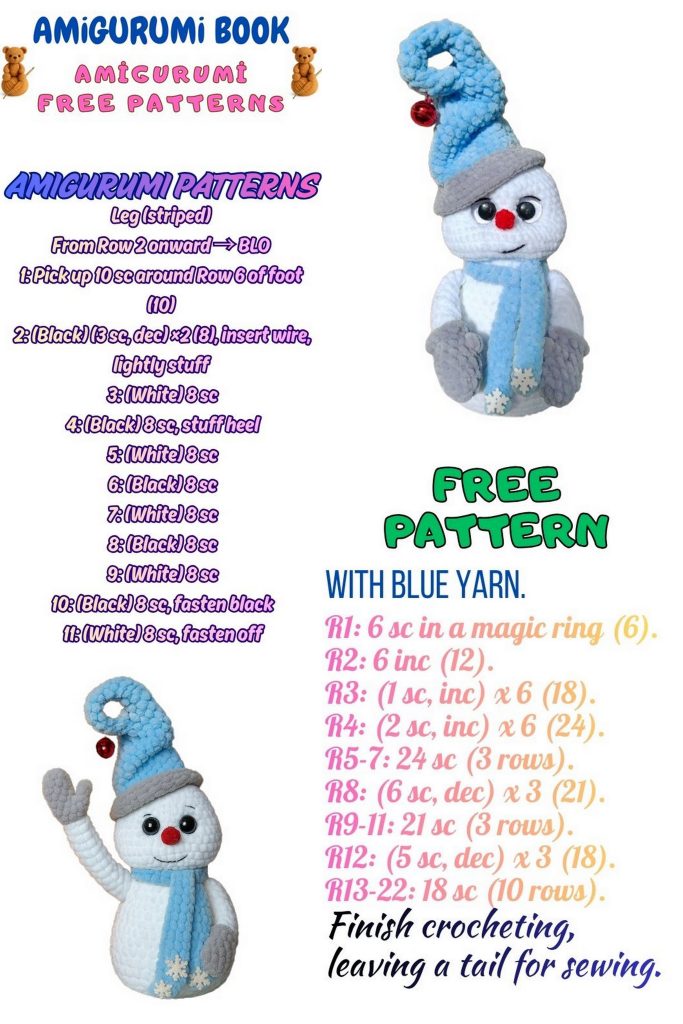 AMIGURUMI BOOK

AMIGURUMI FREE PATTERNS

AMIGURUMI PATTERNS

Leg (striped)

From Row 2 onward → BLO

1: Pick up 10 sc around Row 6 of foot (10)

2: (Black) (3 sc, dec) ×2 (8), insert wire, lightly stuff

3: (White) 8 sc

4: (Black) 8 sc, stuff heel

5: (White) 8 sc

6: (Black) 8 sc

7: (White) 8 sc

8: (Black) 8 sc

9: (White) 8 sc

10: (Black) 8 sc, fasten black

11: (White) 8 sc, fasten off

FREE PATTERN

WITH BLUE YARN.

R1: 6 sc in a magic ring (6).
R2: 6 inc (12).
R3: (1 sc, inc) x 6 (18).
R4: (2 sc, inc) x 6 (24).
R5-7: 24 sc (3 rows).
R8: (6 sc, dec) x 3 (21).
R9-11: 21 sc (3 rows).
R12: (5 sc, dec) x 3 (18).
R13-22: 18 sc (10 rows).

Finish crocheting, leaving a tail for sewing.